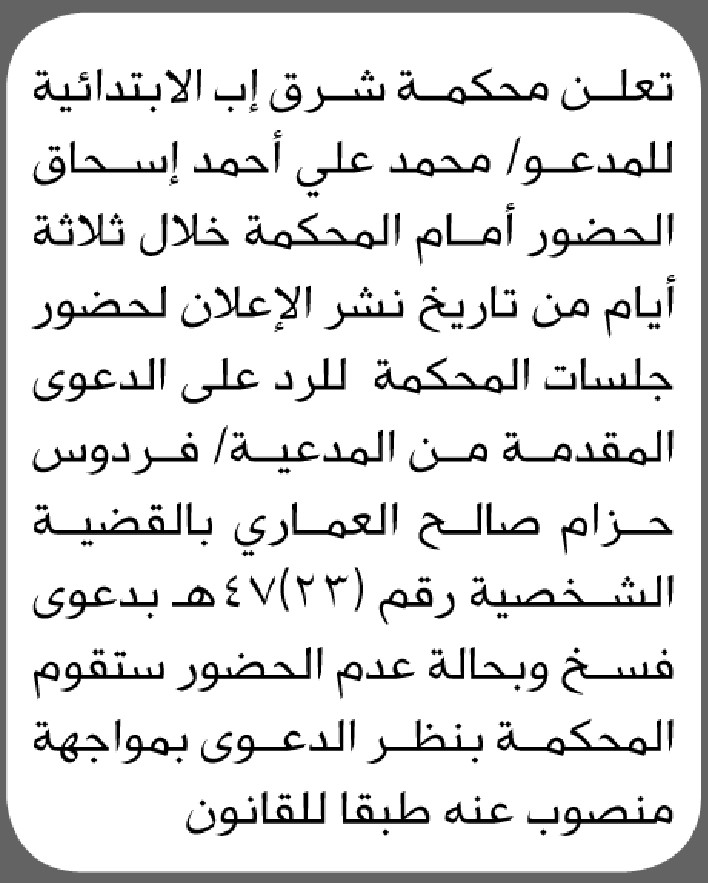 تعلن محكمة شرق إب الابتدائية للمدعو/ محمد علي أحمد إسحاق الحضور أمام المحكمة خلال ثلاثة أيام من تاريخ نشر الإعلان لحضور جلسات المحكمة للرد على الدعوى المقدمة من المدعية/ فردوس حزام صالح العماري بالقضية الشخصية رقم (٢٣)٤٧هـ بدعوى فسخ وبحالة عدم الحضور ستقوم المحكمة بنظر الدعوى بمواجهة منصوب عنه طبقا للقانون